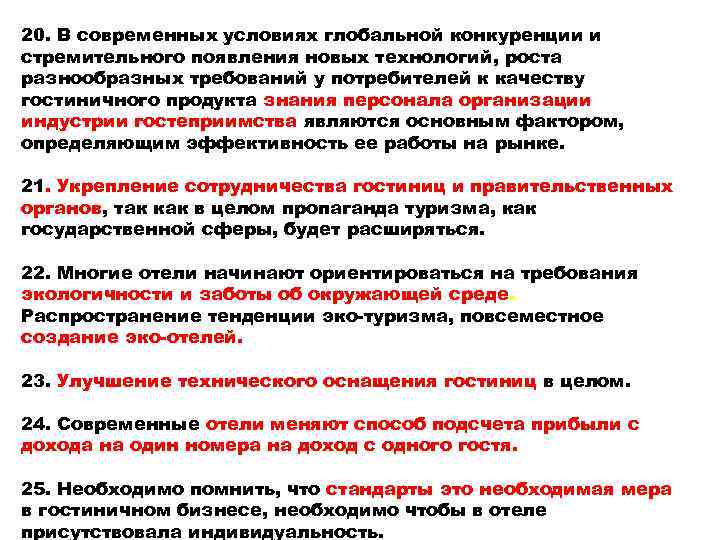 20. В современных условиях глобальной конкуренции и стремительного появления новых технологий, роста разнообразных требований у потребителей к качеству гостиничного продукта знания персонала организации индустрии гостеприимства являются основным фактором, определяющим эффективность ее работы на рынке.

21. Укрепление сотрудничества гостиниц и правительственных органов, так как в целом пропаганда туризма, как государственной сферы, будет расширяться.

22. Многие отели начинают ориентироваться на требования экологичности и заботы об окружающей среде. Распространение тенденции эко-туризма, повсеместное создание эко-отелей.

23. Улучшение технического оснащения гостиниц в целом.

24. Современные отели меняют способ подсчета прибыли с дохода на один номера на доход с одного гостя.

25. Необходимо помнить, что стандарты это необходимая мера в гостиничном бизнесе, необходимо чтобы в отеле присутствовала индивидуальность.